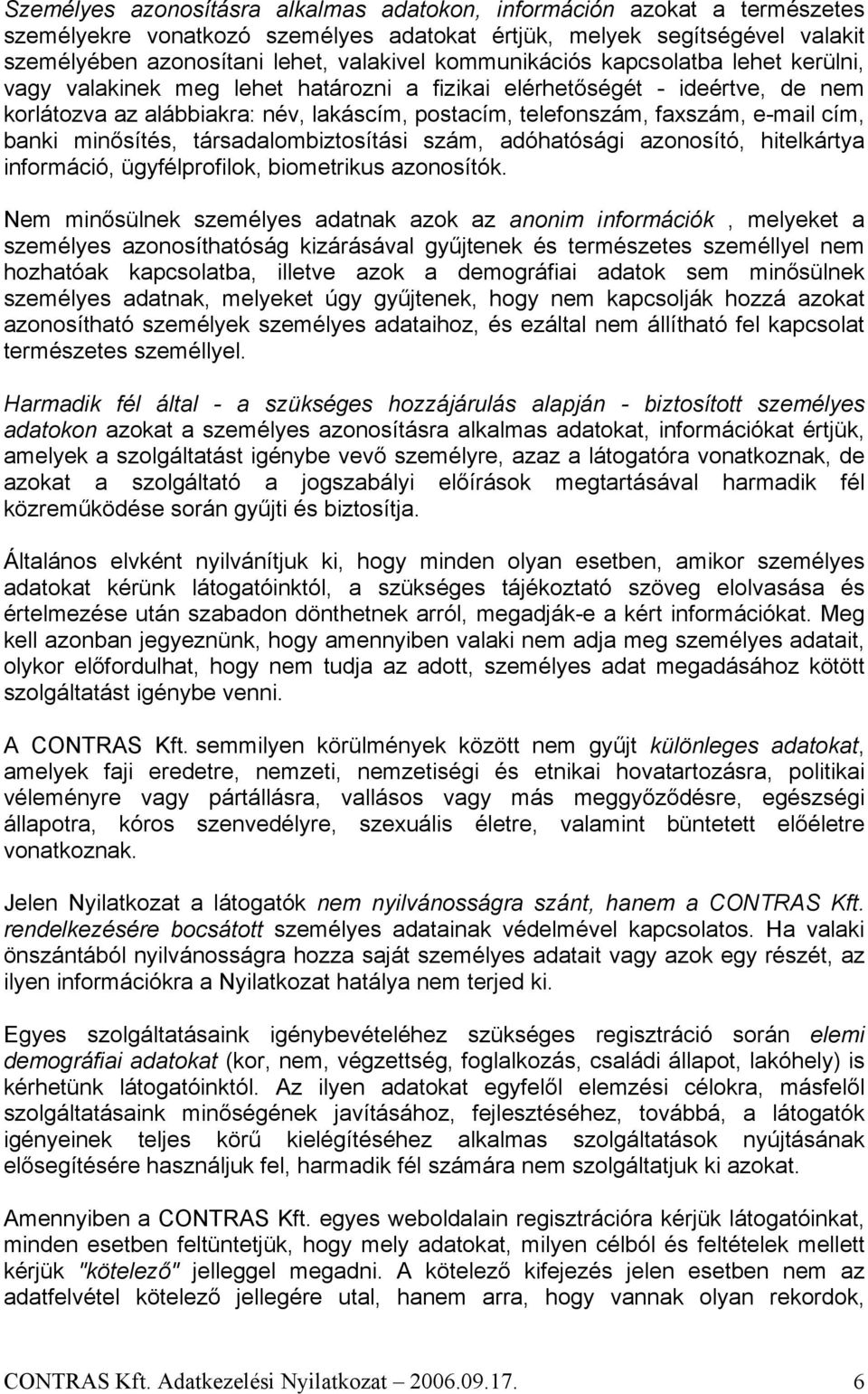 Személyes azonosításra alkalmas adatokon, információn azokat a természetes személyekre vonatkozó személyes adatokat értjük, melyek segítségével valakit személyében azonosítani lehet, valakivel kommunikációs kapcsolatba lehet kerülni, vagy valakinek meg lehet határozni a fizikai elérhetőségét - ideértve, de nem korlátozva az alábbiakra: név, lakáscím, postacím, telefonszám, faxszám, e-mail cím, banki minősítés, társadalombiztosítási szám, adóhatósági azonosító, hitelkártya információ, ügyfélprofilok, biometrikus azonosítók.

Nem minősülnek személyes adatnak azok az anonim információk , melyeket a személyes azonosíthatóság kizárásával gyűjtenek és természetes személlyel nem hozhatóak kapcsolatba, illetve azok a demográfiai adatok sem minősülnek személyes adatnak, melyeket úgy gyűjtenek, hogy nem kapcsolják hozzá azokat azonosítható személyek személyes adataihoz, és ezáltal nem állítható fel kapcsolat természetes személlyel.

Harmadik fél által - a szükséges hozzájárulás alapján - biztosított személyes adatokon azokat a személyes azonosításra alkalmas adatokat, információkat értjük, amelyek a szolgáltatást igénybe vevő személyre, azaz a látogatóra vonatkoznak, de azokat a szolgáltató a jogszabályi előírások megtartásával harmadik fél közreműködése során gyűjti és biztosítja.

Általános elvként nyilvánítjuk ki, hogy minden olyan esetben, amikor személyes adatokat kérünk látogatóinktól, a szükséges tájékoztató szöveg elolvasása és értelmezése után szabadon dönthetnek arról, megadják-e a kért információkat. Meg kell azonban jegyeznünk, hogy amennyiben valaki nem adja meg személyes adatait, olykor előfordulhat, hogy nem tudja az adott, személyes adat megadásához kötött szolgáltatást igénybe venni.

A CONTRAS Kft. semmilyen körülmények között nem gyűjt különleges adatokat, amelyek faji eredetre, nemzeti, nemzetiségi és etnikai hovatartozásra, politikai véleményre vagy pártállásra, vallásos vagy más meggyőződésre, egészségi állapotra, kóros szenvedélyre, szexuális életre, valamint büntetett előéletre vonatkoznak.

Jelen Nyilatkozat a látogatók nem nyilvánosságra szánt, hanem a CONTRAS Kft. rendelkezésére bocsátott személyes adatainak védelmével kapcsolatos. Ha valaki önszántából nyilvánosságra hozza saját személyes adatait vagy azok egy részét, az ilyen információkra a Nyilatkozat hatálya nem terjed ki.

Egyes szolgáltatásaink igénybevételéhez szükséges regisztráció során elemi demográfiai adatokat (kor, nem, végzettség, foglalkozás, családi állapot, lakóhely) is kérhetünk látogatóinktól. Az ilyen adatokat egyfelől elemzési célokra, másfelől szolgáltatásaink minőségének javításához, fejlesztéséhez, továbbá, a látogatók igényeinek teljes körű kielégítéséhez alkalmas szolgáltatások nyújtásának elősegítésére használjuk fel, harmadik fél számára nem szolgáltatjuk ki azokat.

Amennyiben a CONTRAS Kft. egyes weboldalain regisztrációra kérjük látogatóinkat, minden esetben feltüntetjük, hogy mely adatokat, milyen célból és feltételek mellett kérjük "kötelező" jelleggel megadni. A kötelező kifejezés jelen esetben nem az adatfelvétel kötelező jellegére utal, hanem arra, hogy vannak olyan rekordok,

CONTRAS Kft. Adatkezelési Nyilatkozat – 2006.09.17. 6